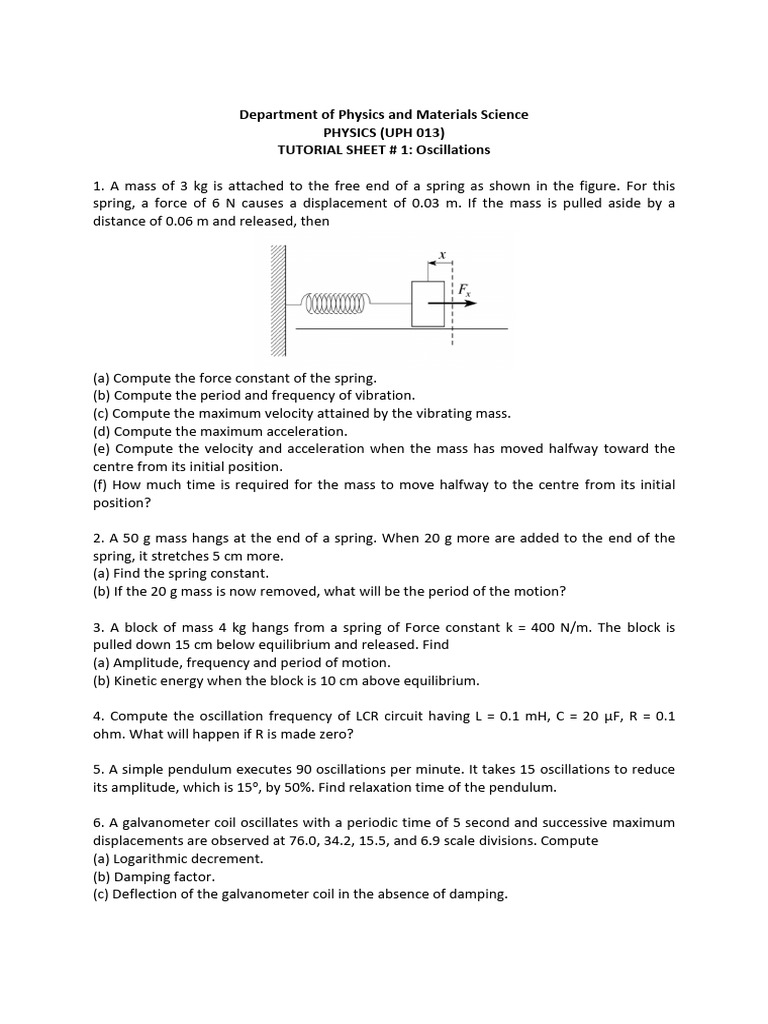 Department of Physics and Materials Science
PHYSICS (UPH 013)
TUTORIAL SHEET # 1: Oscillations

1. A mass of 3 kg is attached to the free end of a spring as shown in the figure. For this spring, a force of 6 N causes a displacement of 0.03 m. If the mass is pulled aside by a distance of 0.06 m and released, then

$x$
$F_x$

(a) Compute the force constant of the spring.
(b) Compute the period and frequency of vibration.
(c) Compute the maximum velocity attained by the vibrating mass.
(d) Compute the maximum acceleration.
(e) Compute the velocity and acceleration when the mass has moved halfway toward the centre from its initial position.
(f) How much time is required for the mass to move halfway to the centre from its initial position?

2. A 50 g mass hangs at the end of a spring. When 20 g more are added to the end of the spring, it stretches 5 cm more.
(a) Find the spring constant.
(b) If the 20 g mass is now removed, what will be the period of the motion?

3. A block of mass 4 kg hangs from a spring of Force constant k = 400 N/m. The block is pulled down 15 cm below equilibrium and released. Find
(a) Amplitude, frequency and period of motion.
(b) Kinetic energy when the block is 10 cm above equilibrium.

4. Compute the oscillation frequency of LCR circuit having L = 0.1 mH, C = 20 μF, R = 0.1 ohm. What will happen if R is made zero?

5. A simple pendulum executes 90 oscillations per minute. It takes 15 oscillations to reduce its amplitude, which is 15°, by 50%. Find relaxation time of the pendulum.

6. A galvanometer coil oscillates with a periodic time of 5 second and successive maximum displacements are observed at 76.0, 34.2, 15.5, and 6.9 scale divisions. Compute
(a) Logarithmic decrement.
(b) Damping factor.
(c) Deflection of the galvanometer coil in the absence of damping.